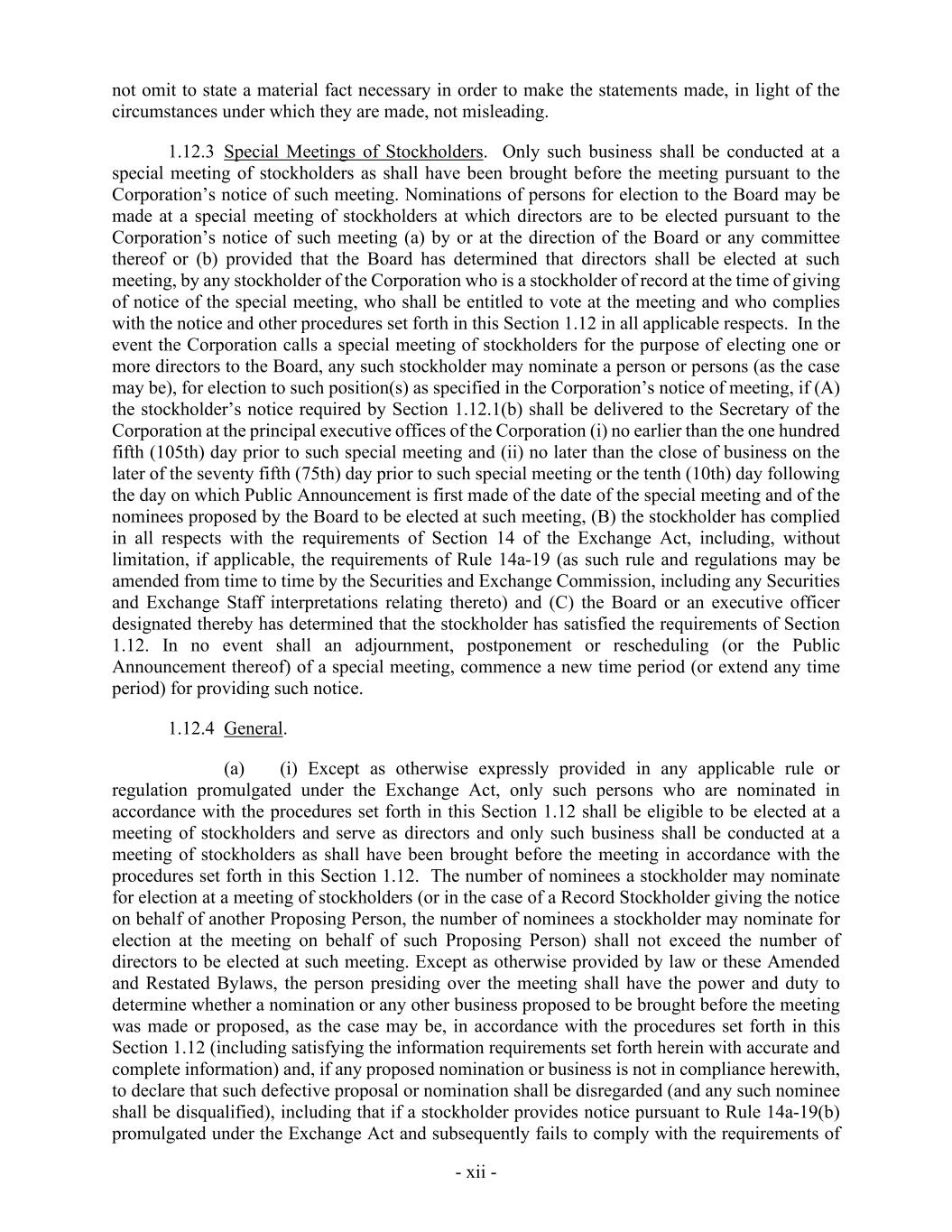 not omit to state a material fact necessary in order to make the statements made, in light of the circumstances under which they are made, not misleading.

1.12.3 Special Meetings of Stockholders. Only such business shall be conducted at a special meeting of stockholders as shall have been brought before the meeting pursuant to the Corporation’s notice of such meeting. Nominations of persons for election to the Board may be made at a special meeting of stockholders at which directors are to be elected pursuant to the Corporation’s notice of such meeting (a) by or at the direction of the Board or any committee thereof or (b) provided that the Board has determined that directors shall be elected at such meeting, by any stockholder of the Corporation who is a stockholder of record at the time of giving of notice of the special meeting, who shall be entitled to vote at the meeting and who complies with the notice and other procedures set forth in this Section 1.12 in all applicable respects. In the event the Corporation calls a special meeting of stockholders for the purpose of electing one or more directors to the Board, any such stockholder may nominate a person or persons (as the case may be), for election to such position(s) as specified in the Corporation’s notice of meeting, if (A) the stockholder’s notice required by Section 1.12.1(b) shall be delivered to the Secretary of the Corporation at the principal executive offices of the Corporation (i) no earlier than the one hundred fifth (105th) day prior to such special meeting and (ii) no later than the close of business on the later of the seventy fifth (75th) day prior to such special meeting or the tenth (10th) day following the day on which Public Announcement is first made of the date of the special meeting and of the nominees proposed by the Board to be elected at such meeting, (B) the stockholder has complied in all respects with the requirements of Section 14 of the Exchange Act, including, without limitation, if applicable, the requirements of Rule 14a-19 (as such rule and regulations may be amended from time to time by the Securities and Exchange Commission, including any Securities and Exchange Staff interpretations relating thereto) and (C) the Board or an executive officer designated thereby has determined that the stockholder has satisfied the requirements of Section 1.12. In no event shall an adjournment, postponement or rescheduling (or the Public Announcement thereof) of a special meeting, commence a new time period (or extend any time period) for providing such notice.

1.12.4 General.

(a) (i) Except as otherwise expressly provided in any applicable rule or regulation promulgated under the Exchange Act, only such persons who are nominated in accordance with the procedures set forth in this Section 1.12 shall be eligible to be elected at a meeting of stockholders and serve as directors and only such business shall be conducted at a meeting of stockholders as shall have been brought before the meeting in accordance with the procedures set forth in this Section 1.12. The number of nominees a stockholder may nominate for election at a meeting of stockholders (or in the case of a Record Stockholder giving the notice on behalf of another Proposing Person, the number of nominees a stockholder may nominate for election at the meeting on behalf of such Proposing Person) shall not exceed the number of directors to be elected at such meeting. Except as otherwise provided by law or these Amended and Restated Bylaws, the person presiding over the meeting shall have the power and duty to determine whether a nomination or any other business proposed to be brought before the meeting was made or proposed, as the case may be, in accordance with the procedures set forth in this Section 1.12 (including satisfying the information requirements set forth herein with accurate and complete information) and, if any proposed nomination or business is not in compliance herewith, to declare that such defective proposal or nomination shall be disregarded (and any such nominee shall be disqualified), including that if a stockholder provides notice pursuant to Rule 14a-19(b) promulgated under the Exchange Act and subsequently fails to comply with the requirements of

- xii -